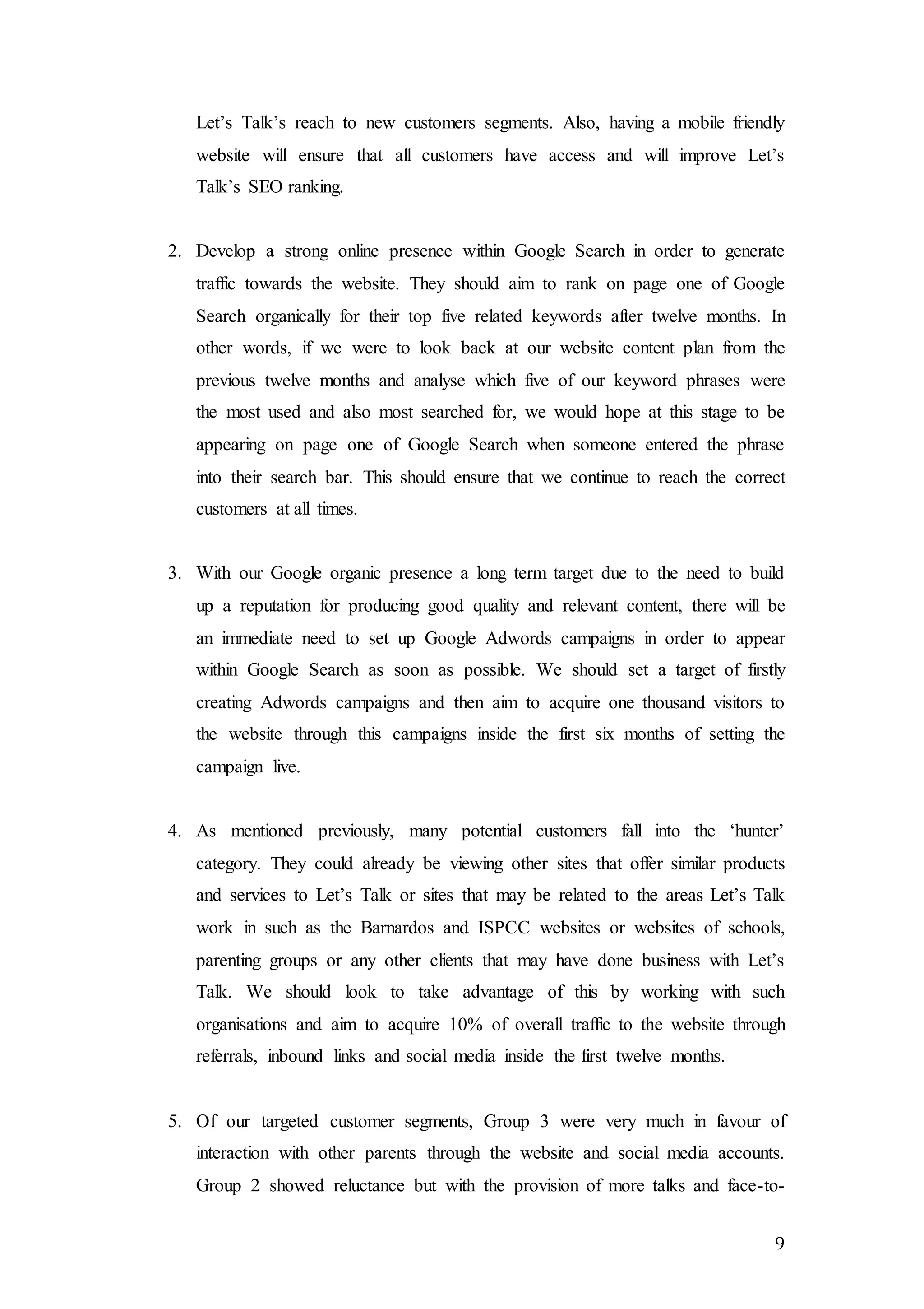 Let’s Talk’s reach to new customers segments. Also, having a mobile friendly website will ensure that all customers have access and will improve Let’s Talk’s SEO ranking.

2. Develop a strong online presence within Google Search in order to generate traffic towards the website. They should aim to rank on page one of Google Search organically for their top five related keywords after twelve months. In other words, if we were to look back at our website content plan from the previous twelve months and analyse which five of our keyword phrases were the most used and also most searched for, we would hope at this stage to be appearing on page one of Google Search when someone entered the phrase into their search bar. This should ensure that we continue to reach the correct customers at all times.

3. With our Google organic presence a long term target due to the need to build up a reputation for producing good quality and relevant content, there will be an immediate need to set up Google Adwords campaigns in order to appear within Google Search as soon as possible. We should set a target of firstly creating Adwords campaigns and then aim to acquire one thousand visitors to the website through this campaigns inside the first six months of setting the campaign live.

4. As mentioned previously, many potential customers fall into the ‘hunter’ category. They could already be viewing other sites that offer similar products and services to Let’s Talk or sites that may be related to the areas Let’s Talk work in such as the Barnardos and ISPCC websites or websites of schools, parenting groups or any other clients that may have done business with Let’s Talk. We should look to take advantage of this by working with such organisations and aim to acquire 10% of overall traffic to the website through referrals, inbound links and social media inside the first twelve months.

5. Of our targeted customer segments, Group 3 were very much in favour of interaction with other parents through the website and social media accounts. Group 2 showed reluctance but with the provision of more talks and face-to-

9